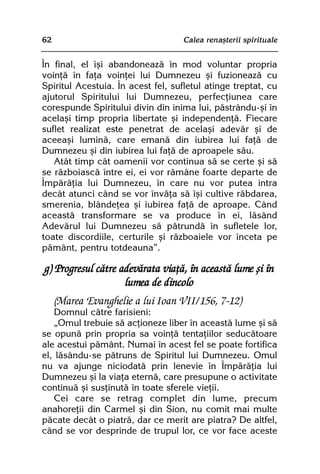 62 Calea renașterii spirituale

În final, el își abandonează în mod voluntar propria voință în fața voinței lui Dumnezeu și fuzionează cu Spiritul Acestuia. În acest fel, sufletul atinge treptat, cu ajutorul Spiritului lui Dumnezeu, perfecțiunea care corespunde Spiritului divin din inima lui, păstrându-și în același timp propria libertate și independență. Fiecare suflet realizat este penetrat de același adevăr și de aceeași lumină, care emană din iubirea lui față de Dumnezeu și din iubirea lui față de aproapele său.

Atât timp cât oamenii vor continua să se certe și să se războiască între ei, ei vor rămâne foarte departe de Împărăția lui Dumnezeu, în care nu vor putea intra decât atunci când se vor învăța să își cultive răbdarea, smerenia, blândețea și iubirea față de aproape. Când această transformare se va produce în ei, lăsând Adevărul lui Dumnezeu să pătrundă în sufletele lor, toate discordiile, certurile și războaiele vor înceta pe pământ, pentru totdeauna".

g) Progresul către adevărata viață, în această lume și în lumea de dincolo

(Marea Evanghelie a lui Ioan VII/156, 7-12)

Domnul către farisieni:

„Omul trebuie să acționeze liber în această lume și să se opună prin propria sa voință tentațiilor seducătoare ale acestui pământ. Numai în acest fel se poate fortifica el, lăsându-se pătruns de Spiritul lui Dumnezeu. Omul nu va ajunge niciodată prin lenevie în Împărăția lui Dumnezeu și la viața eternă, care presupune o activitate continuă și susținută în toate sferele vieții.

Cei care se retrag complet din lume, precum anahoreții din Carmel și din Sion, nu comit mai multe păcate decât o piatră, dar ce merit are piatra? De altfel, când se vor desprinde de trupul lor, ce vor face aceste